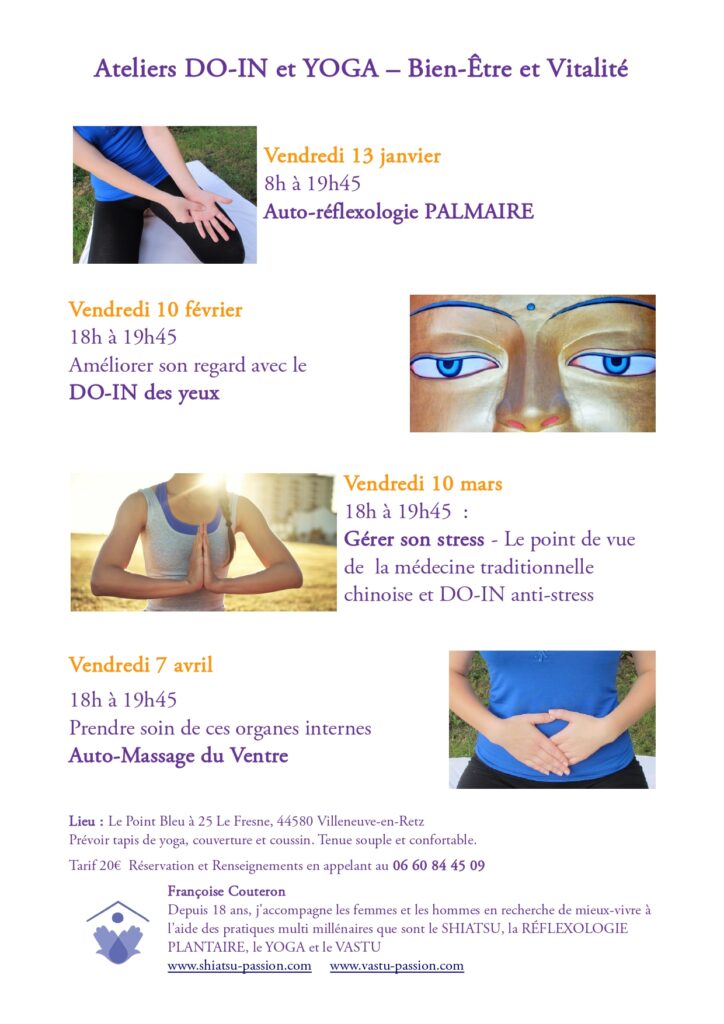 Ateliers DO-IN et YOGA – Bien-Être et Vitalité

Vendredi 13 janvier
8h à 19h45
Auto-réflexologie PALMAIRE

Vendredi 10 février
18h à 19h45
Améliorer son regard avec le
DO-IN des yeux

Vendredi 10 mars
18h à 19h45 :
Gérer son stress - Le point de vue de la médecine traditionnelle chinoise et DO-IN anti-stress

Vendredi 7 avril
18h à 19h45
Prendre soin de ces organes internes
Auto-Massage du Ventre

Lieu : Le Point Bleu à 25 Le Fresne, 44580 Villeneuve-en-Retz
Prévoir tapis de yoga, couverture et coussin. Tenue souple et confortable.

Tarif 20€ Réservation et Renseignements en appelant au 06 60 84 45 09

Françoise Couteron
Depuis 18 ans, j'accompagne les femmes et les hommes en recherche de mieux-vivre à l'aide des pratiques multi millénaires que sont le SHIATSU, la RÉFLEXOLOGIE PLANTAIRE, le YOGA et le VASTU
www.shiatsu-passion.com www.vastu-passion.com